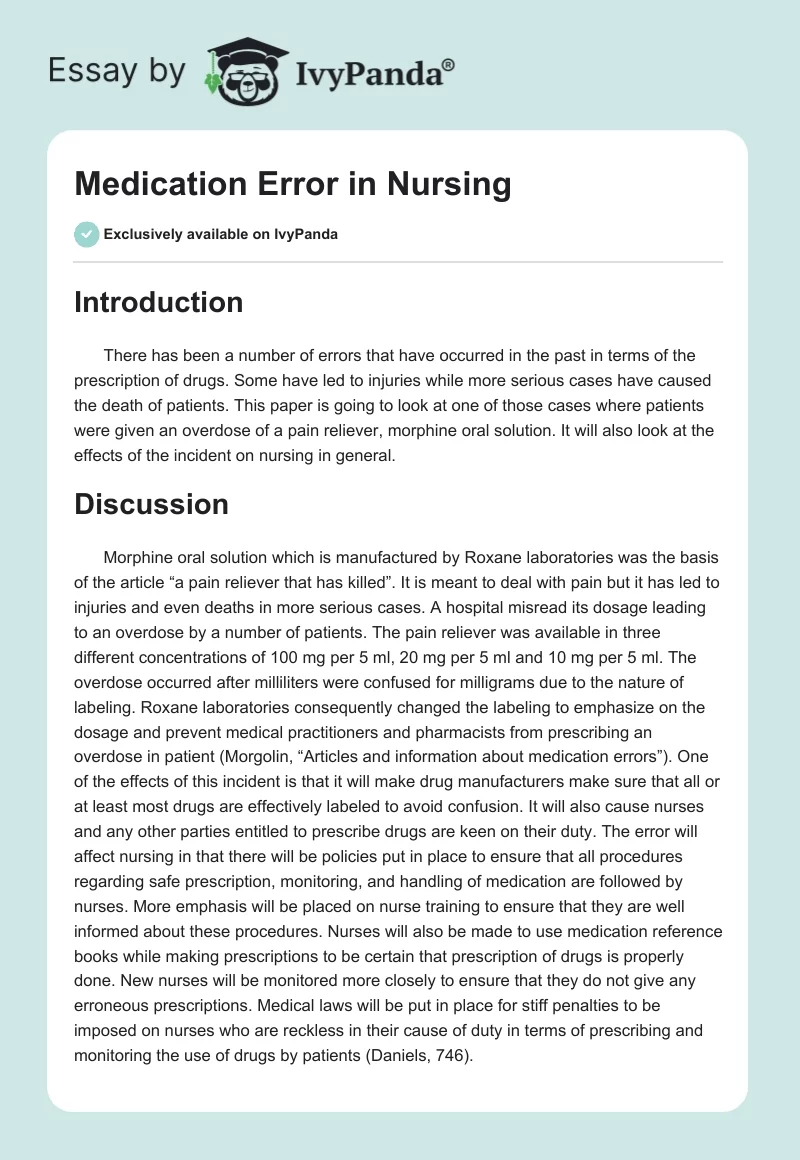 Essay by IvyPanda®

Medication Error in Nursing

Exclusively available on IvyPanda

Introduction

There has been a number of errors that have occurred in the past in terms of the prescription of drugs. Some have led to injuries while more serious cases have caused the death of patients. This paper is going to look at one of those cases where patients were given an overdose of a pain reliever, morphine oral solution. It will also look at the effects of the incident on nursing in general.

Discussion

Morphine oral solution which is manufactured by Roxane laboratories was the basis of the article “a pain reliever that has killed”. It is meant to deal with pain but it has led to injuries and even deaths in more serious cases. A hospital misread its dosage leading to an overdose by a number of patients. The pain reliever was available in three different concentrations of 100 mg per 5 ml, 20 mg per 5 ml and 10 mg per 5 ml. The overdose occurred after milliliters were confused for milligrams due to the nature of labeling. Roxane laboratories consequently changed the labeling to emphasize on the dosage and prevent medical practitioners and pharmacists from prescribing an overdose in patient (Morgolin, “Articles and information about medication errors”). One of the effects of this incident is that it will make drug manufacturers make sure that all or at least most drugs are effectively labeled to avoid confusion. It will also cause nurses and any other parties entitled to prescribe drugs are keen on their duty. The error will affect nursing in that there will be policies put in place to ensure that all procedures regarding safe prescription, monitoring, and handling of medication are followed by nurses. More emphasis will be placed on nurse training to ensure that they are well informed about these procedures. Nurses will also be made to use medication reference books while making prescriptions to be certain that prescription of drugs is properly done. New nurses will be monitored more closely to ensure that they do not give any erroneous prescriptions. Medical laws will be put in place for stiff penalties to be imposed on nurses who are reckless in their cause of duty in terms of prescribing and monitoring the use of drugs by patients (Daniels, 746).